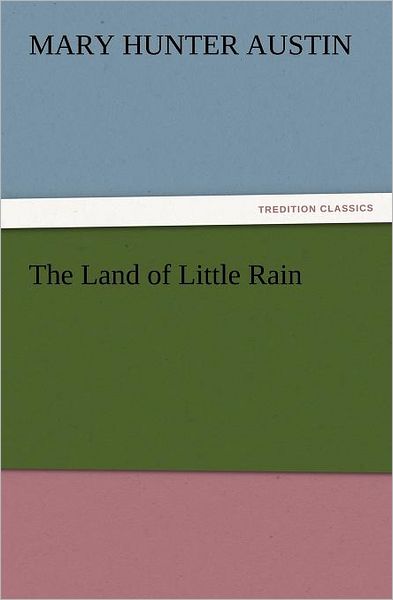 MARY HUNTER AUSTIN

TREDITION CLASSICS

The Land of Little Rain